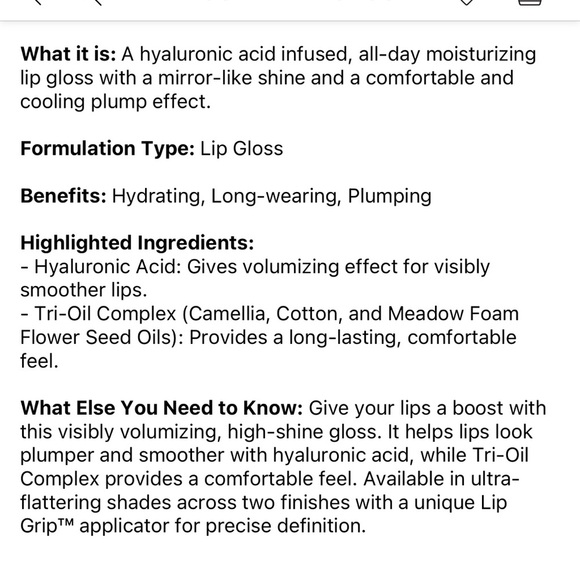 What it is: A hyaluronic acid infused, all-day moisturizing lip gloss with a mirror-like shine and a comfortable and cooling plump effect.

Formulation Type: Lip Gloss

Benefits: Hydrating, Long-wearing, Plumping

Highlighted Ingredients:
- Hyaluronic Acid: Gives volumizing effect for visibly smoother lips.
- Tri-Oil Complex (Camellia, Cotton, and Meadow Foam Flower Seed Oils): Provides a long-lasting, comfortable feel.

What Else You Need to Know: Give your lips a boost with this visibly volumizing, high-shine gloss. It helps lips look plumper and smoother with hyaluronic acid, while Tri-Oil Complex provides a comfortable feel. Available in ultra-flattering shades across two finishes with a unique Lip Grip™ applicator for precise definition.